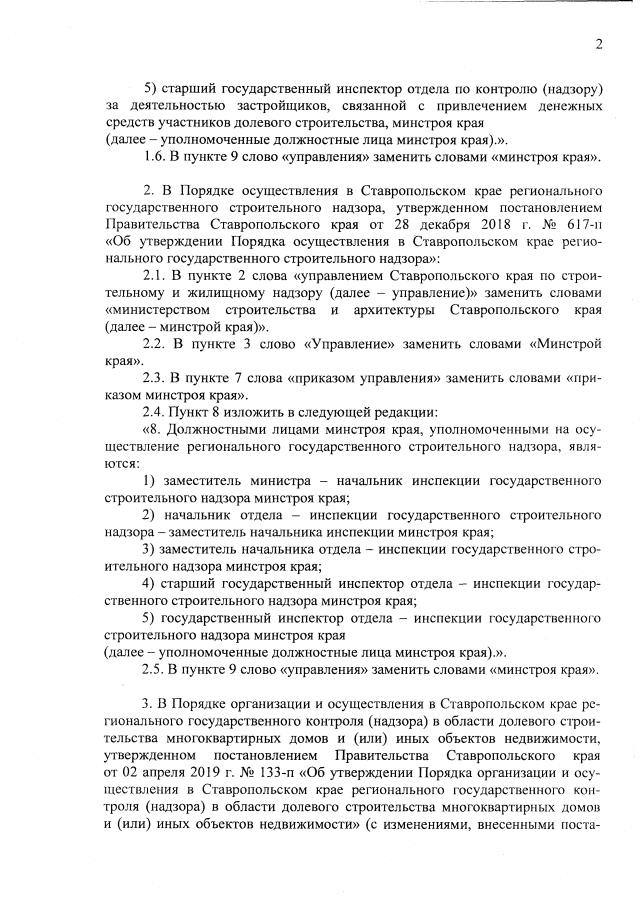 2

5) старший государственный инспектор отдела по контролю (надзору) за деятельностью застройщиков, связанной с привлечением денежных средств участников долевого строительства, минстроя края
(далее – уполномоченные должностные лица минстроя края).».
1.6. В пункте 9 слово «управления» заменить словами «минстроя края».

2. В Порядке осуществления в Ставропольском крае регионального государственного строительного надзора, утвержденном постановлением Правительства Ставропольского края от 28 декабря 2018 г. № 617-п «Об утверждении Порядка осуществления в Ставропольском крае регионального государственного строительного надзора»:
2.1. В пункте 2 слова «управлением Ставропольского края по строительному и жилищному надзору (далее – управление)» заменить словами «министерством строительства и архитектуры Ставропольского края (далее – минстрой края)».
2.2. В пункте 3 слово «Управление» заменить словами «Минстрой края».
2.3. В пункте 7 слова «приказом управления» заменить словами «приказом минстроя края».
2.4. Пункт 8 изложить в следующей редакции:
«8. Должностными лицами минстроя края, уполномоченными на осуществление регионального государственного строительного надзора, являются:
1) заместитель министра – начальник инспекции государственного строительного надзора минстроя края;
2) начальник отдела – инспекции государственного строительного надзора – заместитель начальника инспекции минстроя края;
3) заместитель начальника отдела – инспекции государственного строительного надзора минстроя края;
4) старший государственный инспектор отдела – инспекции государственного строительного надзора минстроя края;
5) государственный инспектор отдела – инспекции государственного строительного надзора минстроя края
(далее – уполномоченные должностные лица минстроя края).».
2.5. В пункте 9 слово «управления» заменить словами «минстроя края».

3. В Порядке организации и осуществления в Ставропольском крае регионального государственного контроля (надзора) в области долевого строительства многоквартирных домов и (или) иных объектов недвижимости, утвержденном постановлением Правительства Ставропольского края от 02 апреля 2019 г. № 133-п «Об утверждении Порядка организации и осуществления в Ставропольском крае регионального государственного контроля (надзора) в области долевого строительства многоквартирных домов и (или) иных объектов недвижимости» (с изменениями, внесенными поста-